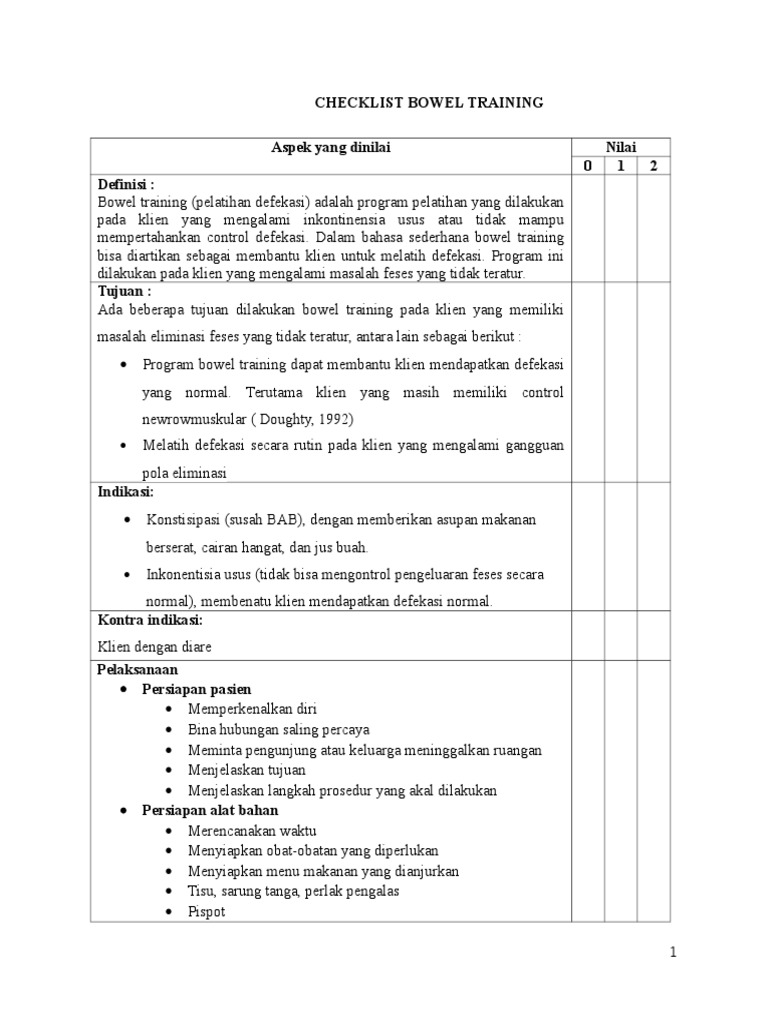 CHECKLIST BOWEL TRAINING

| Aspek yang dinilai | Nilai | | |
|---|---|---|---|
| | 0 | 1 | 2 |
| **Definisi :** Bowel training (pelatihan defekasi) adalah program pelatihan yang dilakukan pada klien yang mengalami inkontinensia usus atau tidak mampu mempertahankan control defekasi. Dalam bahasa sederhana bowel training bisa diartikan sebagai membantu klien untuk melatih defekasi. Program ini dilakukan pada klien yang mengalami masalah feses yang tidak teratur. | | | |
| **Tujuan :** Ada beberapa tujuan dilakukan bowel training pada klien yang memiliki masalah eliminasi feses yang tidak teratur, antara lain sebagai berikut : • Program bowel training dapat membantu klien mendapatkan defekasi yang normal. Terutama klien yang masih memiliki control newrowmuskular ( Doughty, 1992) • Melatih defekasi secara rutin pada klien yang mengalami gangguan pola eliminasi | | | |
| **Indikasi:** • Konstisipasi (susah BAB), dengan memberikan asupan makanan berserat, cairan hangat, dan jus buah. • Inkonentisia usus (tidak bisa mengontrol pengeluaran feses secara normal), membenatu klien mendapatkan defekasi normal. | | | |
| **Kontra indikasi:** Klien dengan diare | | | |
| **Pelaksanaan** • **Persiapan pasien** • Memperkenalkan diri • Bina hubungan saling percaya • Meminta pengunjung atau keluarga meninggalkan ruangan • Menjelaskan tujuan • Menjelaskan langkah prosedur yang akal dilakukan • **Persiapan alat bahan** • Merencanakan waktu • Menyiapkan obat-obatan yang diperlukan • Menyiapkan menu makanan yang dianjurkan • Tisu, sarung tanga, perlak pengalas • Pispot | | | |

1